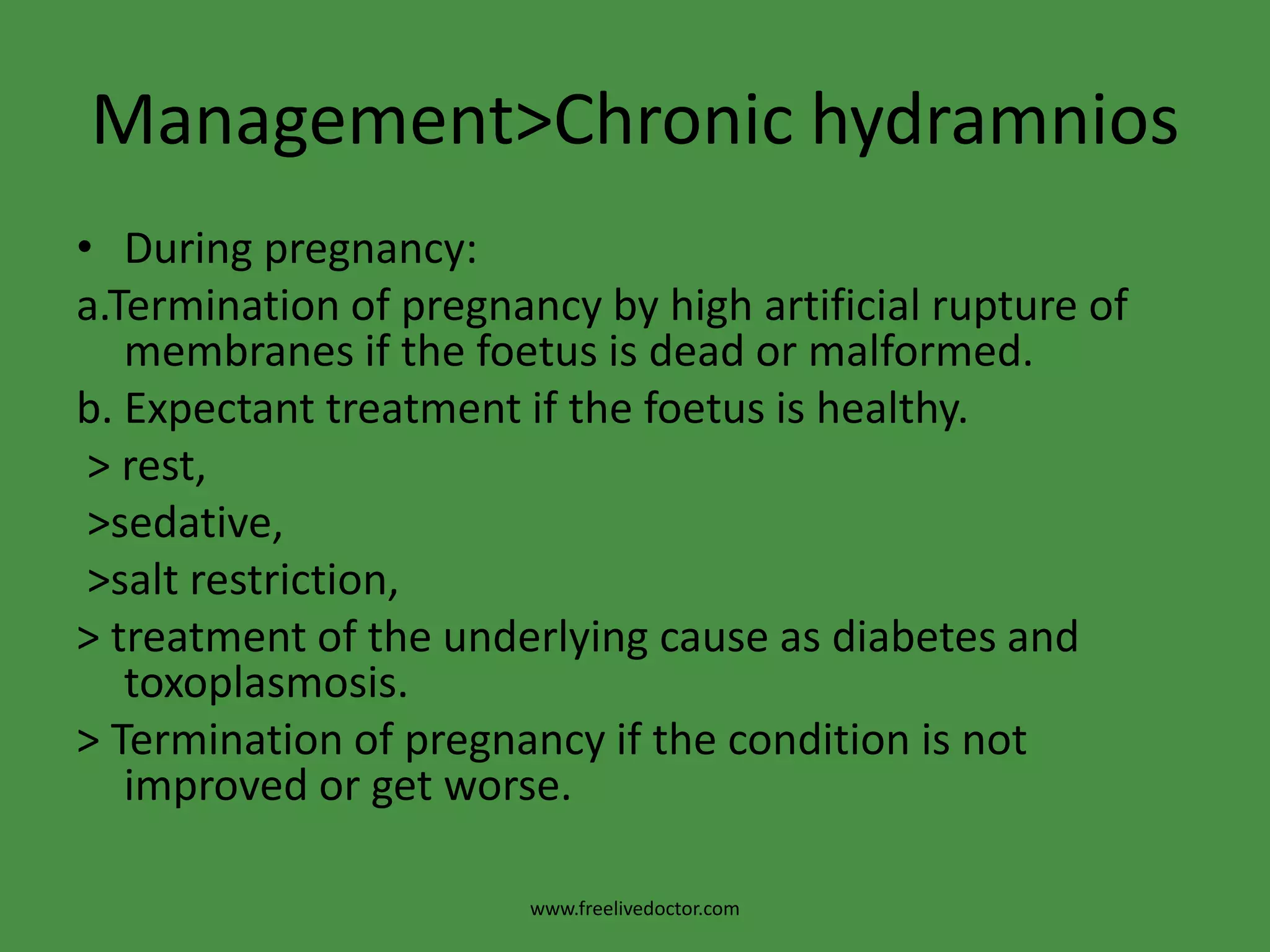 Management>Chronic hydramnios

• During pregnancy:

a.Termination of pregnancy by high artificial rupture of membranes if the foetus is dead or malformed.

b. Expectant treatment if the foetus is healthy.

> rest,

>sedative,

>salt restriction,

> treatment of the underlying cause as diabetes and toxoplasmosis.

> Termination of pregnancy if the condition is not improved or get worse.

www.freelivedoctor.com